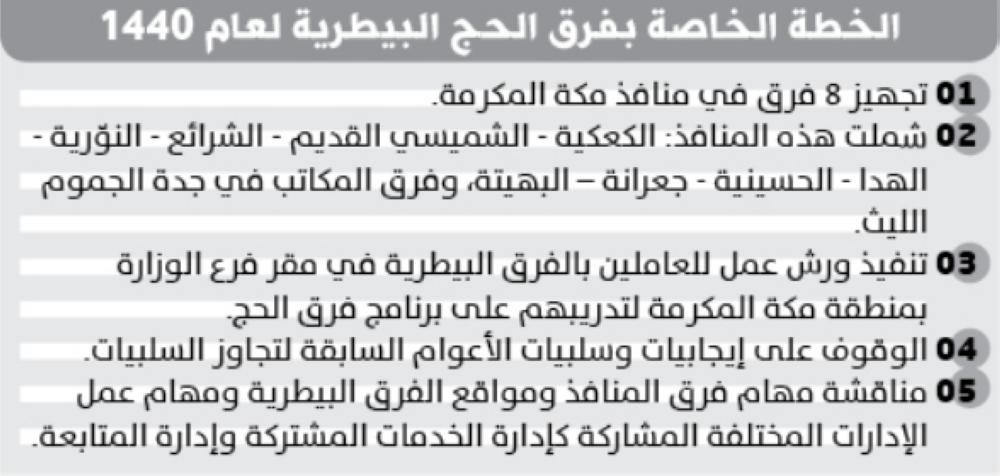 الخطة الخاصة بفرق الحج البيطرية لعام 1440

01 تجهيز 8 فرق في منافذ مكة المكرمة.

02 شملت هذه المنافذ: الكعكية - الشميسي القديم - الشرائع - النوّرية - الهدا - الحسينية - جعرانة – البهيتة، وفرق المكاتب في جدة الجموم الليث.

03 تنفيذ ورش عمل للعاملين بالفرق البيطرية في مقر فرع الوزارة بمنطقة مكة المكرمة لتدريبهم على برنامج فرق الحج.

04 الوقوف على إيجابيات وسلبيات الأعوام السابقة لتجاوز السلبيات.

05 مناقشة مهام فرق المنافذ ومواقع الفرق البيطرية ومهام عمل الإدارات المختلفة المشاركة كإدارة الخدمات المشتركة وإدارة المتابعة.